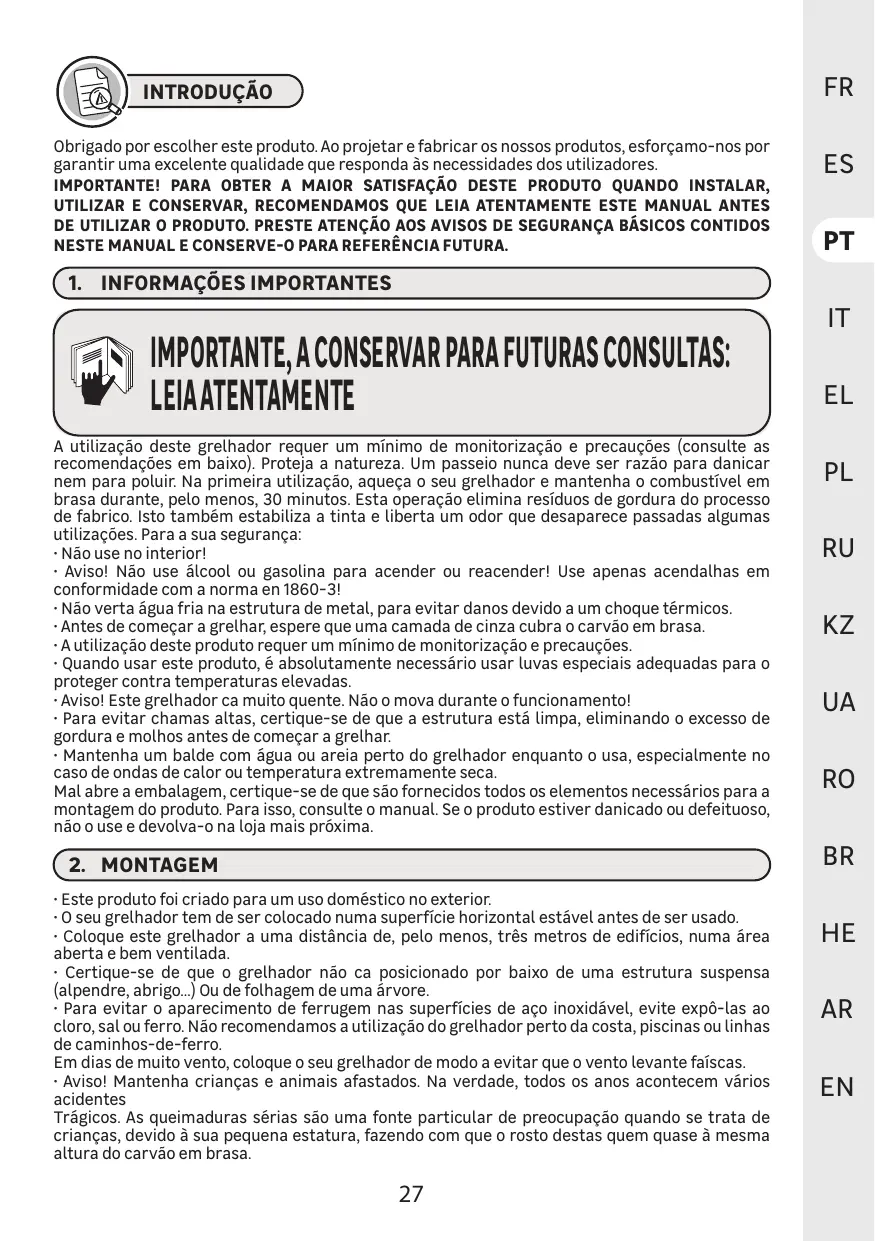 INTRODUÇÃO

Obrigado por escolher este produto. Ao projetar e fabricar os nossos produtos, esforçamo-nos por garantir uma excelente qualidade que responda às necessidades dos utilizadores.
IMPORTANTE! PARA OBTER A MAIOR SATISFAÇÃO DESTE PRODUTO QUANDO INSTALAR, UTILIZAR E CONSERVAR, RECOMENDAMOS QUE LEIA ATENTAMENTE ESTE MANUAL ANTES DE UTILIZAR O PRODUTO. PRESTE ATENÇÃO AOS AVISOS DE SEGURANÇA BÁSICOS CONTIDOS NESTE MANUAL E CONSERVE-O PARA REFERÊNCIA FUTURA.

1. INFORMAÇÕES IMPORTANTES

IMPORTANTE, A CONSERVAR PARA FUTURAS CONSULTAS: LEIA ATENTAMENTE

A utilização deste grelhador requer um mínimo de monitorização e precauções (consulte as recomendações em baixo). Proteja a natureza. Um passeio nunca deve ser razão para danicar nem para poluir. Na primeira utilização, aqueça o seu grelhador e mantenha o combustível em brasa durante, pelo menos, 30 minutos. Esta operação elimina resíduos de gordura do processo de fabrico. Isto também estabiliza a tinta e liberta um odor que desaparece passadas algumas utilizações. Para a sua segurança:
· Não use no interior!
· Aviso! Não use álcool ou gasolina para acender ou reacender! Use apenas acendalhas em conformidade com a norma en 1860-3!
· Não verta água fria na estrutura de metal, para evitar danos devido a um choque térmicos.
· Antes de começar a grelhar, espere que uma camada de cinza cubra o carvão em brasa.
· A utilização deste produto requer um mínimo de monitorização e precauções.
· Quando usar este produto, é absolutamente necessário usar luvas especiais adequadas para o proteger contra temperaturas elevadas.
· Aviso! Este grelhador ca muito quente. Não o mova durante o funcionamento!
· Para evitar chamas altas, certique-se de que a estrutura está limpa, eliminando o excesso de gordura e molhos antes de começar a grelhar.
· Mantenha um balde com água ou areia perto do grelhador enquanto o usa, especialmente no caso de ondas de calor ou temperatura extremamente seca.
Mal abre a embalagem, certique-se de que são fornecidos todos os elementos necessários para a montagem do produto. Para isso, consulte o manual. Se o produto estiver danicado ou defeituoso, não o use e devolva-o na loja mais próxima.

2. MONTAGEM

· Este produto foi criado para um uso doméstico no exterior.
· O seu grelhador tem de ser colocado numa superfície horizontal estável antes de ser usado.
· Coloque este grelhador a uma distância de, pelo menos, três metros de edifícios, numa área aberta e bem ventilada.
· Certique-se de que o grelhador não ca posicionado por baixo de uma estrutura suspensa (alpendre, abrigo...) Ou de folhagem de uma árvore.
· Para evitar o aparecimento de ferrugem nas superfícies de aço inoxidável, evite expô-las ao cloro, sal ou ferro. Não recomendamos a utilização do grelhador perto da costa, piscinas ou linhas de caminhos-de-ferro.
Em dias de muito vento, coloque o seu grelhador de modo a evitar que o vento levante faíscas.
· Aviso! Mantenha crianças e animais afastados. Na verdade, todos os anos acontecem vários acidentes
Trágicos. As queimaduras sérias são uma fonte particular de preocupação quando se trata de crianças, devido à sua pequena estatura, fazendo com que o rosto destas quem quase à mesma altura do carvão em brasa.

27

FR
ES
PT
IT
EL
PL
RU
KZ
UA
RO
BR
HE
AR
EN